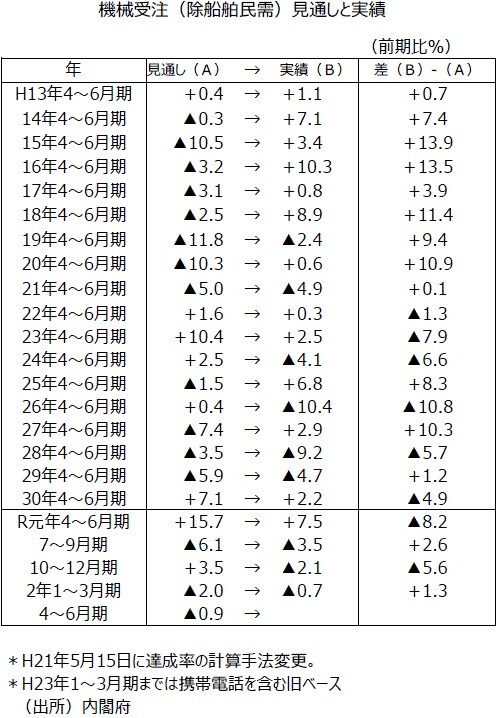 機械受注（除船舶民需）見通しと実績

（前期比%）

| 年 | 見通し（A） | → | 実績（B） | 差（B）-（A） |
|---|---|---|---|---|
| H13年4～6月期 | +0.4 | → | +1.1 | +0.7 |
| 14年4～6月期 | ▲0.3 | → | +7.1 | +7.4 |
| 15年4～6月期 | ▲10.5 | → | +3.4 | +13.9 |
| 16年4～6月期 | ▲3.2 | → | +10.3 | +13.5 |
| 17年4～6月期 | ▲3.1 | → | +0.8 | +3.9 |
| 18年4～6月期 | ▲2.5 | → | +8.9 | +11.4 |
| 19年4～6月期 | ▲11.8 | → | ▲2.4 | +9.4 |
| 20年4～6月期 | ▲10.3 | → | +0.6 | +10.9 |
| 21年4～6月期 | ▲5.0 | → | ▲4.9 | +0.1 |
| 22年4～6月期 | +1.6 | → | +0.3 | ▲1.3 |
| 23年4～6月期 | +10.4 | → | +2.5 | ▲7.9 |
| 24年4～6月期 | +2.5 | → | ▲4.1 | ▲6.6 |
| 25年4～6月期 | ▲1.5 | → | +6.8 | +8.3 |
| 26年4～6月期 | +0.4 | → | ▲10.4 | ▲10.8 |
| 27年4～6月期 | ▲7.4 | → | +2.9 | +10.3 |
| 28年4～6月期 | ▲3.5 | → | ▲9.2 | ▲5.7 |
| 29年4～6月期 | ▲5.9 | → | ▲4.7 | +1.2 |
| 30年4～6月期 | +7.1 | → | +2.2 | ▲4.9 |
| R元年4～6月期 | +15.7 | → | +7.5 | ▲8.2 |
| 7～9月期 | ▲6.1 | → | ▲3.5 | +2.6 |
| 10～12月期 | +3.5 | → | ▲2.1 | ▲5.6 |
| 2年1～3月期 | ▲2.0 | → | ▲0.7 | +1.3 |
| 4～6月期 | ▲0.9 | → | | |

＊H21年5月15日に達成率の計算手法変更。
＊H23年1～3月期までは携帯電話を含む旧ベース
（出所）内閣府